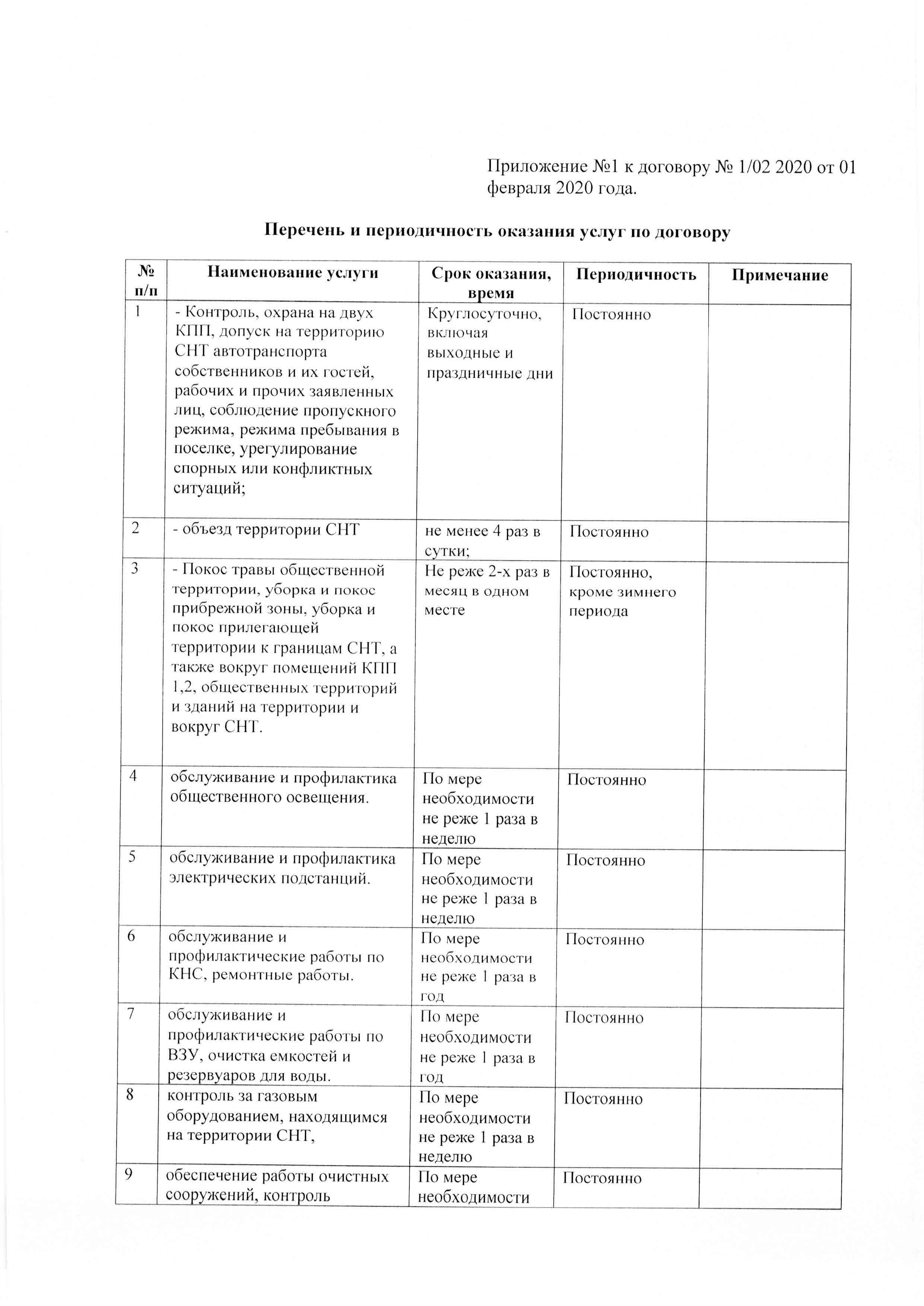 Приложение №1 к договору № 1/02 2020 от 01 февраля 2020 года.

Перечень и периодичность оказания услуг по договору

| № п/п | Наименование услуги | Срок оказания, время | Периодичность | Примечание |
|---|---|---|---|---|
| 1 | - Контроль, охрана на двух КПП, допуск на территорию СНТ автотранспорта собственников и их гостей, рабочих и прочих заявленных лиц, соблюдение пропускного режима, режима пребывания в поселке, урегулирование спорных или конфликтных ситуаций; | Круглосуточно, включая выходные и праздничные дни | Постоянно | |
| 2 | - объезд территории СНТ | не менее 4 раз в сутки; | Постоянно | |
| 3 | - Покос травы общественной территории, уборка и покос прибрежной зоны, уборка и покос прилегающей территории к границам СНТ, а также вокруг помещений КПП 1,2, общественных территорий и зданий на территории и вокруг СНТ. | Не реже 2-х раз в месяц в одном месте | Постоянно, кроме зимнего периода | |
| 4 | обслуживание и профилактика общественного освещения. | По мере необходимости не реже 1 раза в неделю | Постоянно | |
| 5 | обслуживание и профилактика электрических подстанций. | По мере необходимости не реже 1 раза в неделю | Постоянно | |
| 6 | обслуживание и профилактические работы по КНС, ремонтные работы. | По мере необходимости не реже 1 раза в год | Постоянно | |
| 7 | обслуживание и профилактические работы по ВЗУ, очистка емкостей и резервуаров для воды. | По мере необходимости не реже 1 раза в год | Постоянно | |
| 8 | контроль за газовым оборудованием, находящимся на территории СНТ, | По мере необходимости не реже 1 раза в неделю | Постоянно | |
| 9 | обеспечение работы очистных сооружений, контроль | По мере необходимости | Постоянно | |